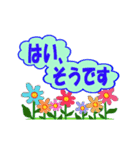 はい、
そうです